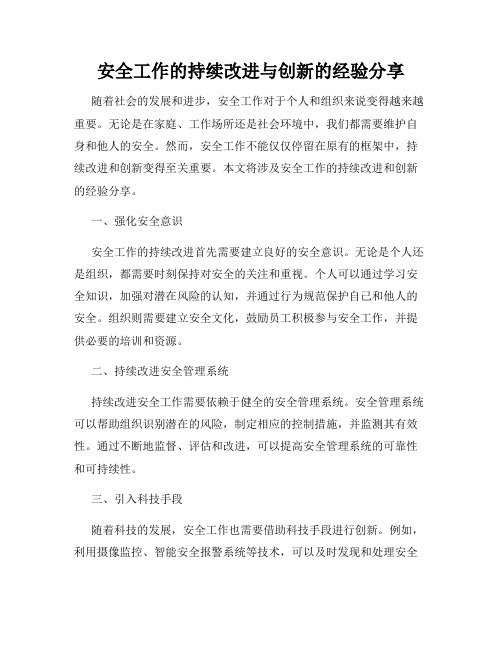 安全工作的持续改进与创新的经验分享

随着社会的发展和进步，安全工作对于个人和组织来说变得越来越重要。无论是在家庭、工作场所还是社会环境中，我们都需要维护自身和他人的安全。然而，安全工作不能仅仅停留在原有的框架中，持续改进和创新变得至关重要。本文将涉及安全工作的持续改进和创新的经验分享。

一、强化安全意识

安全工作的持续改进首先需要建立良好的安全意识。无论是个人还是组织，都需要时刻保持对安全的关注和重视。个人可以通过学习安全知识，加强对潜在风险的认知，并通过行为规范保护自己和他人的安全。组织则需要建立安全文化，鼓励员工积极参与安全工作，并提供必要的培训和资源。

二、持续改进安全管理系统

持续改进安全工作需要依赖于健全的安全管理系统。安全管理系统可以帮助组织识别潜在的风险，制定相应的控制措施，并监测其有效性。通过不断地监督、评估和改进，可以提高安全管理系统的可靠性和可持续性。

三、引入科技手段

随着科技的发展，安全工作也需要借助科技手段进行创新。例如，利用摄像监控、智能安全报警系统等技术，可以及时发现和处理安全